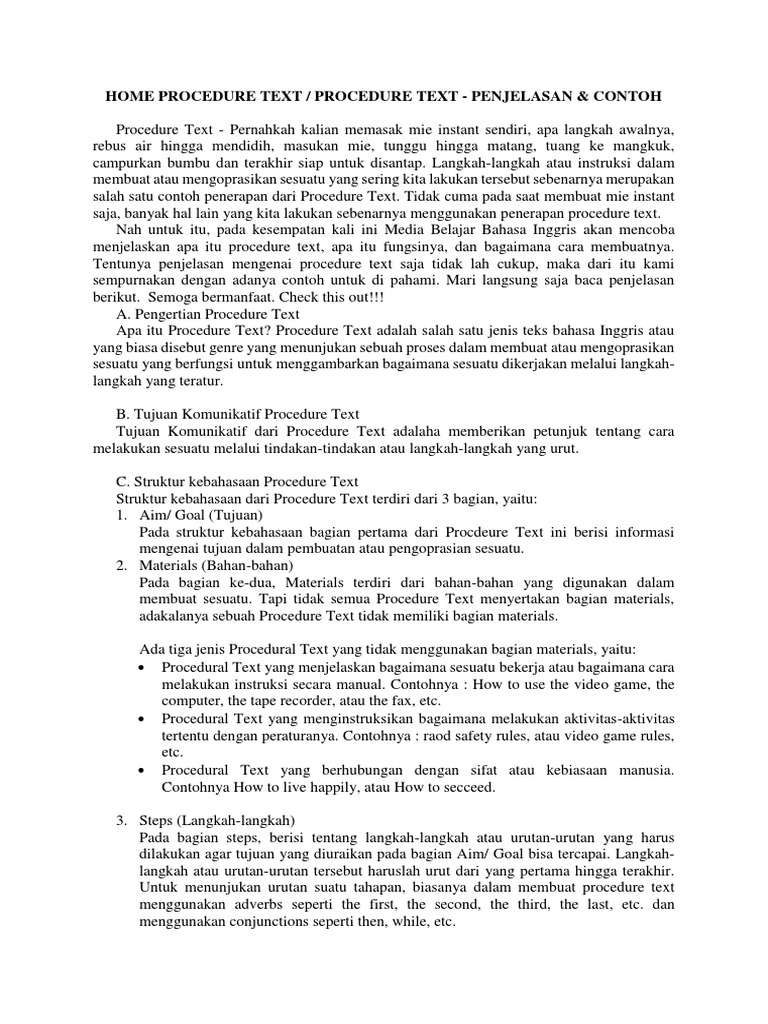 HOME PROCEDURE TEXT / PROCEDURE TEXT - PENJELASAN & CONTOH

Procedure Text - Pernahkah kalian memasak mie instant sendiri, apa langkah awalnya, rebus air hingga mendidih, masukan mie, tunggu hingga matang, tuang ke mangkuk, campurkan bumbu dan terakhir siap untuk disantap. Langkah-langkah atau instruksi dalam membuat atau mengoprasikan sesuatu yang sering kita lakukan tersebut sebenarnya merupakan salah satu contoh penerapan dari Procedure Text. Tidak cuma pada saat membuat mie instant saja, banyak hal lain yang kita lakukan sebenarnya menggunakan penerapan procedure text.

Nah untuk itu, pada kesempatan kali ini Media Belajar Bahasa Inggris akan mencoba menjelaskan apa itu procedure text, apa itu fungsinya, dan bagaimana cara membuatnya. Tentunya penjelasan mengenai procedure text saja tidak lah cukup, maka dari itu kami sempurnakan dengan adanya contoh untuk di pahami. Mari langsung saja baca penjelasan berikut. Semoga bermanfaat. Check this out!!!

A. Pengertian Procedure Text

Apa itu Procedure Text? Procedure Text adalah salah satu jenis teks bahasa Inggris atau yang biasa disebut genre yang menunjukan sebuah proses dalam membuat atau mengoprasikan sesuatu yang berfungsi untuk menggambarkan bagaimana sesuatu dikerjakan melalui langkah-langkah yang teratur.

B. Tujuan Komunikatif Procedure Text

Tujuan Komunikatif dari Procedure Text adalaha memberikan petunjuk tentang cara melakukan sesuatu melalui tindakan-tindakan atau langkah-langkah yang urut.

C. Struktur kebahasaan Procedure Text

Struktur kebahasaan dari Procedure Text terdiri dari 3 bagian, yaitu:

1. Aim/ Goal (Tujuan)
Pada struktur kebahasaan bagian pertama dari Procdeure Text ini berisi informasi mengenai tujuan dalam pembuatan atau pengoprasian sesuatu.

2. Materials (Bahan-bahan)
Pada bagian ke-dua, Materials terdiri dari bahan-bahan yang digunakan dalam membuat sesuatu. Tapi tidak semua Procedure Text menyertakan bagian materials, adakalanya sebuah Procedure Text tidak memiliki bagian materials.

Ada tiga jenis Procedural Text yang tidak menggunakan bagian materials, yaitu:
• Procedural Text yang menjelaskan bagaimana sesuatu bekerja atau bagaimana cara melakukan instruksi secara manual. Contohnya : How to use the video game, the computer, the tape recorder, atau the fax, etc.
• Procedural Text yang menginstruksikan bagaimana melakukan aktivitas-aktivitas tertentu dengan peraturanya. Contohnya : raod safety rules, atau video game rules, etc.
• Procedural Text yang berhubungan dengan sifat atau kebiasaan manusia. Contohnya How to live happily, atau How to secceed.

3. Steps (Langkah-langkah)
Pada bagian steps, berisi tentang langkah-langkah atau urutan-urutan yang harus dilakukan agar tujuan yang diuraikan pada bagian Aim/ Goal bisa tercapai. Langkah-langkah atau urutan-urutan tersebut haruslah urut dari yang pertama hingga terakhir. Untuk menunjukan urutan suatu tahapan, biasanya dalam membuat procedure text menggunakan adverbs seperti the first, the second, the third, the last, etc. dan menggunakan conjunctions seperti then, while, etc.